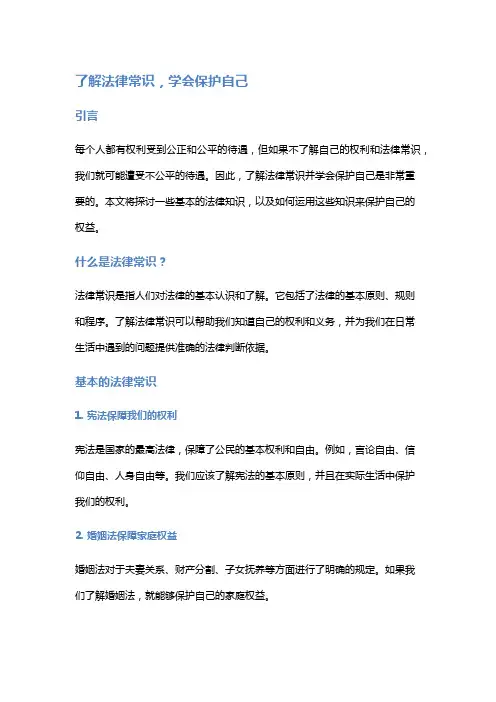 了解法律常识，学会保护自己

引言

每个人都有权利受到公正和公平的待遇，但如果不了解自己的权利和法律常识，我们就可能遭受不公平的待遇。因此，了解法律常识并学会保护自己是非常重要的。本文将探讨一些基本的法律知识，以及如何运用这些知识来保护自己的权益。

什么是法律常识？

法律常识是指人们对法律的基本认识和了解。它包括了法律的基本原则、规则和程序。了解法律常识可以帮助我们知道自己的权利和义务，并为我们在日常生活中遇到的问题提供准确的法律判断依据。

基本的法律常识

1. 宪法保障我们的权利

宪法是国家的最高法律，保障了公民的基本权利和自由。例如，言论自由、信仰自由、人身自由等。我们应该了解宪法的基本原则，并且在实际生活中保护我们的权利。

2. 婚姻法保障家庭权益

婚姻法对于夫妻关系、财产分割、子女抚养等方面进行了明确的规定。如果我们了解婚姻法，就能够保护自己的家庭权益。